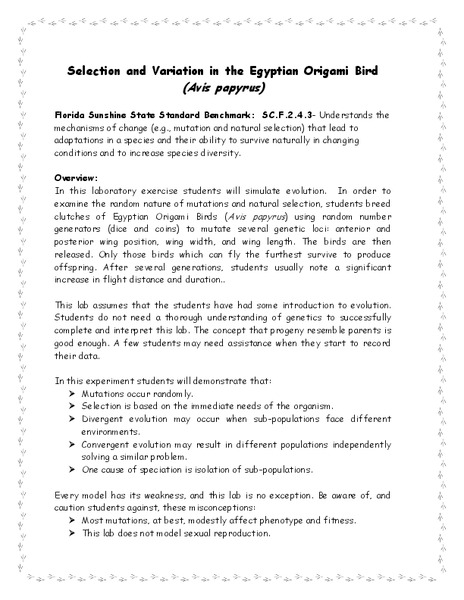 Selection and Variation in the Egyptian Origami Bird
(Avis papyrus)

Florida Sunshine State Standard Benchmark: SC.F.2.4.3- Understands the mechanisms of change (e.g., mutation and natural selection) that lead to adaptations in a species and their ability to survive naturally in changing conditions and to increase species diversity.

Overview:
In this laboratory exercise students will simulate evolution. In order to examine the random nature of mutations and natural selection, students breed clutches of Egyptian Origami Birds (Avis papyrus) using random number generators (dice and coins) to mutate several genetic loci: anterior and posterior wing position, wing width, and wing length. The birds are then released. Only those birds which can fly the furthest survive to produce offspring. After several generations, students usually note a significant increase in flight distance and duration..

This lab assumes that the students have had some introduction to evolution. Students do not need a thorough understanding of genetics to successfully complete and interpret this lab. The concept that progeny resemble parents is good enough. A few students may need assistance when they start to record their data.

In this experiment students will demonstrate that:
➤ Mutations occur randomly.
➤ Selection is based on the immediate needs of the organism.
➤ Divergent evolution may occur when sub-populations face different environments.
➤ Convergent evolution may result in different populations independently solving a similar problem.
➤ One cause of speciation is isolation of sub-populations.

Every model has its weakness, and this lab is no exception. Be aware of, and caution students against, these misconceptions:
➤ Most mutations, at best, modestly affect phenotype and fitness.
➤ This lab does not model sexual reproduction.